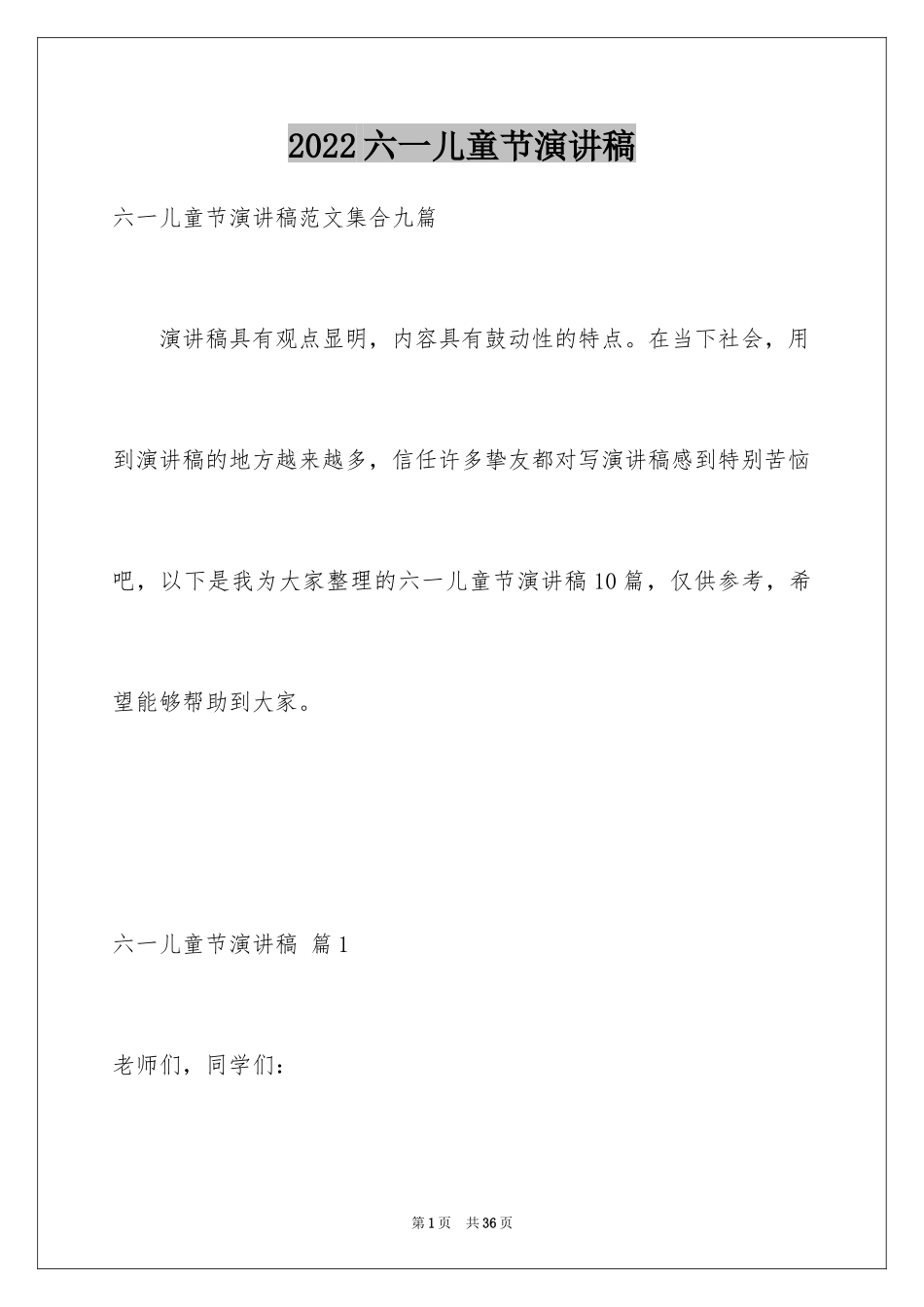 2022六一儿童节演讲稿

六一儿童节演讲稿范文集合九篇

演讲稿具有观点显明，内容具有鼓动性的特点。在当下社会，用到演讲稿的地方越来越多，信任许多挚友都对写演讲稿感到特别苦恼吧，以下是我为大家整理的六一儿童节演讲稿10篇，仅供参考，希望能够帮助到大家。

六一儿童节演讲稿 篇1

老师们，同学们：

第1页 共36页